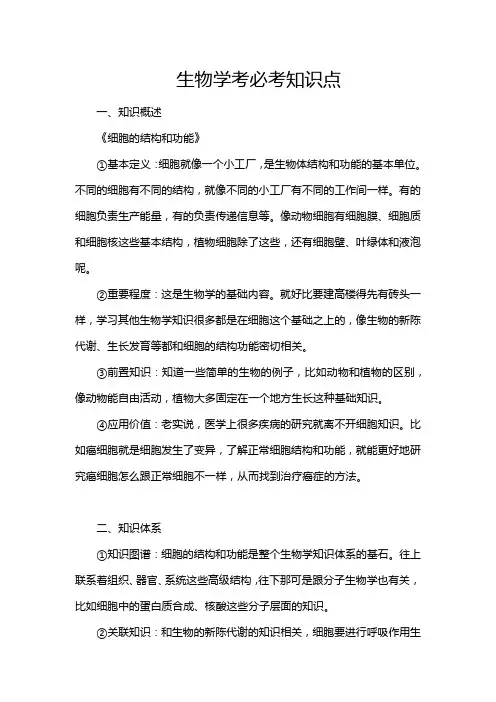 生物学考必考知识点

一、知识概述

《细胞的结构和功能》

①基本定义：细胞就像一个小工厂，是生物体结构和功能的基本单位。不同的细胞有不同的结构，就像不同的小工厂有不同的工作间一样。有的细胞负责生产能量，有的负责传递信息等。像动物细胞有细胞膜、细胞质和细胞核这些基本结构，植物细胞除了这些，还有细胞壁、叶绿体和液泡呢。

②重要程度：这是生物学的基础内容。就好比要建高楼得先有砖头一样，学习其他生物学知识很多都是在细胞这个基础之上的，像生物的新陈代谢、生长发育等都和细胞的结构功能密切相关。

③前置知识：知道一些简单的生物的例子，比如动物和植物的区别，像动物能自由活动，植物大多固定在一个地方生长这种基础知识。

④应用价值：老实说，医学上很多疾病的研究就离不开细胞知识。比如癌细胞就是细胞发生了变异，了解正常细胞结构和功能，就能更好地研究癌细胞怎么跟正常细胞不一样，从而找到治疗癌症的方法。

二、知识体系

①知识图谱：细胞的结构和功能是整个生物学知识体系的基石。往上联系着组织、器官、系统这些高级结构，往下那可是跟分子生物学也有关，比如细胞中的蛋白质合成、核酸这些分子层面的知识。

②关联知识：和生物的新陈代谢的知识相关，细胞要进行呼吸作用生